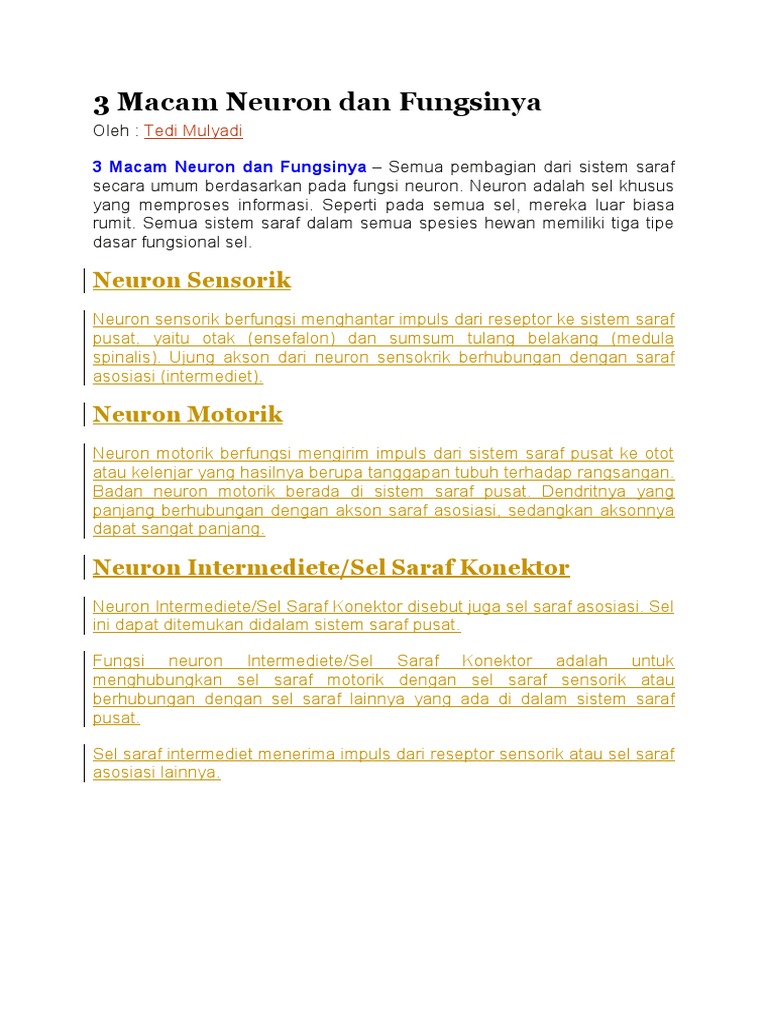 3 Macam Neuron dan Fungsinya

Oleh : Tedi Mulyadi

3 Macam Neuron dan Fungsinya – Semua pembagian dari sistem saraf secara umum berdasarkan pada fungsi neuron. Neuron adalah sel khusus yang memproses informasi. Seperti pada semua sel, mereka luar biasa rumit. Semua sistem saraf dalam semua spesies hewan memiliki tiga tipe dasar fungsional sel.

Neuron Sensorik

Neuron sensorik berfungsi menghantar impuls dari reseptor ke sistem saraf pusat, yaitu otak (ensefalon) dan sumsum tulang belakang (medula spinalis). Ujung akson dari neuron sensokrik berhubungan dengan saraf asosiasi (intermediet).

Neuron Motorik

Neuron motorik berfungsi mengirim impuls dari sistem saraf pusat ke otot atau kelenjar yang hasilnya berupa tanggapan tubuh terhadap rangsangan. Badan neuron motorik berada di sistem saraf pusat. Dendritnya yang panjang berhubungan dengan akson saraf asosiasi, sedangkan aksonnya dapat sangat panjang.

Neuron Intermediete/Sel Saraf Konektor

Neuron Intermediete/Sel Saraf Konektor disebut juga sel saraf asosiasi. Sel ini dapat ditemukan didalam sistem saraf pusat.

Fungsi neuron Intermediete/Sel Saraf Konektor adalah untuk menghubungkan sel saraf motorik dengan sel saraf sensorik atau berhubungan dengan sel saraf lainnya yang ada di dalam sistem saraf pusat.

Sel saraf intermediet menerima impuls dari reseptor sensorik atau sel saraf asosiasi lainnya.